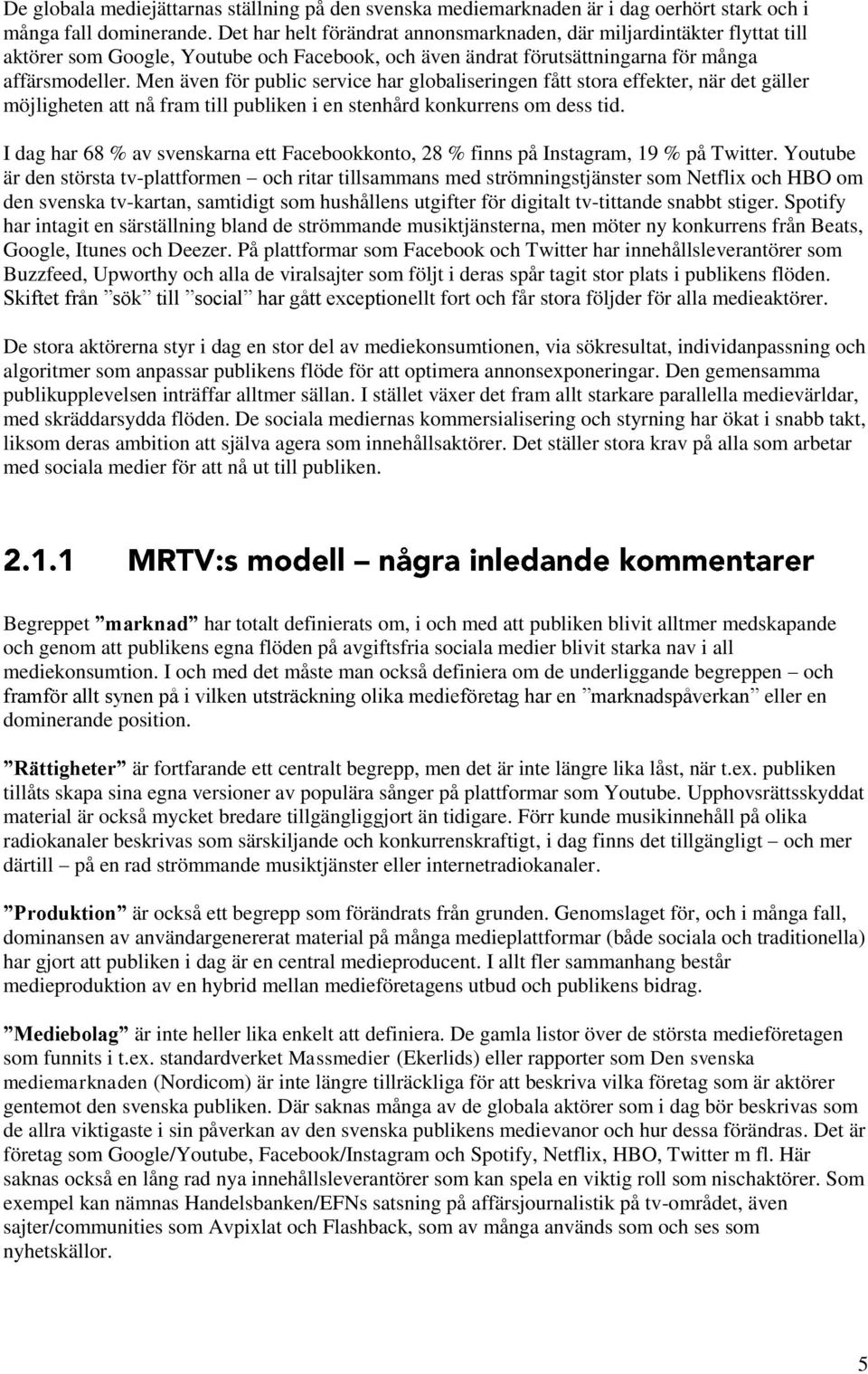 De globala mediejättarnas ställning på den svenska mediemarknaden är i dag oerhört stark och i många fall dominerande. Det har helt förändrat annonsmarknaden, där miljardintäkter flyttat till aktörer som Google, Youtube och Facebook, och även ändrat förutsättningarna för många affärsmodeller. Men även för public service har globaliseringen fått stora effekter, när det gäller möjligheten att nå fram till publiken i en stenhård konkurrens om dess tid.

I dag har 68 % av svenskarna ett Facebookkonto, 28 % finns på Instagram, 19 % på Twitter. Youtube är den största tv-plattformen – och ritar tillsammans med strömningstjänster som Netflix och HBO om den svenska tv-kartan, samtidigt som hushållens utgifter för digitalt tv-tittande snabbt stiger. Spotify har intagit en särställning bland de strömmande musiktjänsterna, men möter ny konkurrens från Beats, Google, Itunes och Deezer. På plattformar som Facebook och Twitter har innehållsleverantörer som Buzzfeed, Upworthy och alla de viralsajter som följt i deras spår tagit stor plats i publikens flöden. Skiftet från ”sök” till ”social” har gått exceptionellt fort och får stora följder för alla medieaktörer.

De stora aktörerna styr i dag en stor del av mediekonsumtionen, via sökresultat, individanpassning och algoritmer som anpassar publikens flöde för att optimera annonsexponeringar. Den gemensamma publikupplevelsen inträffar alltmer sällan. I stället växer det fram allt starkare parallella medievärldar, med skräddarsydda flöden. De sociala mediernas kommersialisering och styrning har ökat i snabb takt, liksom deras ambition att själva agera som innehållsaktörer. Det ställer stora krav på alla som arbetar med sociala medier för att nå ut till publiken.

2.1.1 MRTV:s modell – några inledande kommentarer

Begreppet ”marknad” har totalt definierats om, i och med att publiken blivit alltmer medskapande och genom att publikens egna flöden på avgiftsfria sociala medier blivit starka nav i all mediekonsumtion. I och med det måste man också definiera om de underliggande begreppen – och framför allt synen på i vilken utsträckning olika medieföretag har en ”marknadspåverkan” eller en dominerande position.

”Rättigheter” är fortfarande ett centralt begrepp, men det är inte längre lika låst, när t.ex. publiken tillåts skapa sina egna versioner av populära sånger på plattformar som Youtube. Upphovsrättsskyddat material är också mycket bredare tillgängliggjort än tidigare. Förr kunde musikinnehåll på olika radiokanaler beskrivas som särskiljande och konkurrenskraftigt, i dag finns det tillgängligt – och mer därtill – på en rad strömmande musiktjänster eller internetradiokanaler.

”Produktion” är också ett begrepp som förändrats från grunden. Genomslaget för, och i många fall, dominansen av användargenererat material på många medieplattformar (både sociala och traditionella) har gjort att publiken i dag är en central medieproducent. I allt fler sammanhang består medieproduktion av en hybrid mellan medieföretagens utbud och publikens bidrag.

”Mediebolag” är inte heller lika enkelt att definiera. De gamla listor över de största medieföretagen som funnits i t.ex. standardverket Massmedier (Ekerlids) eller rapporter som Den svenska mediemarknaden (Nordicom) är inte längre tillräckliga för att beskriva vilka företag som är aktörer gentemot den svenska publiken. Där saknas många av de globala aktörer som i dag bör beskrivas som de allra viktigaste i sin påverkan av den svenska publikens medievanor och hur dessa förändras. Det är företag som Google/Youtube, Facebook/Instagram och Spotify, Netflix, HBO, Twitter m fl. Här saknas också en lång rad nya innehållsleverantörer som kan spela en viktig roll som nischaktörer. Som exempel kan nämnas Handelsbanken/EFNs satsning på affärsjournalistik på tv-området, även sajter/communities som Avpixlat och Flashback, som av många används som och ses som nyhetskällor.

5